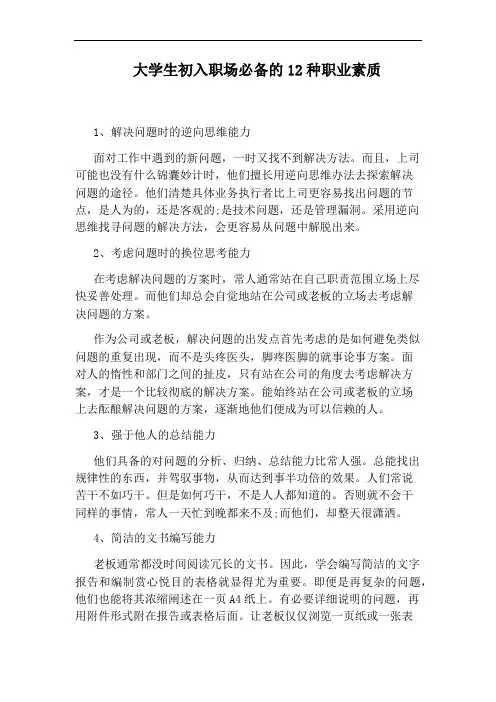 大学生初入职场必备的 12 种职业素质

1、解决问题时的逆向思维能力

面对工作中遇到的新问题，一时又找不到解决方法。而且，上司可能也没有什么锦囊妙计时，他们擅长用逆向思维办法去探索解决问题的途径。他们清楚具体业务执行者比上司更容易找出问题的节点，是人为的，还是客观的;是技术问题，还是管理漏洞。采用逆向思维找寻问题的解决方法，会更容易从问题中解脱出来。

2、考虑问题时的换位思考能力

在考虑解决问题的方案时，常人通常站在自己职责范围立场上尽快妥善处理。而他们却总会自觉地站在公司或老板的立场去考虑解决问题的方案。

作为公司或老板，解决问题的出发点首先考虑的是如何避免类似问题的重复出现，而不是头疼医头，脚疼医脚的就事论事方案。面对人的惰性和部门之间的扯皮，只有站在公司的角度去考虑解决方案，才是一个比较彻底的解决方案。能始终站在公司或老板的立场上去酝酿解决问题的方案，逐渐地他们便成为可以信赖的人。

3、强于他人的总结能力

他们具备的对问题的分析、归纳、总结能力比常人强。总能找出规律性的东西，并驾驭事物，从而达到事半功倍的效果。人们常说苦干不如巧干。但是如何巧干，不是人人都知道的。否则就不会干同样的事情，常人一天忙到晚都来不及;而他们，却整天很潇洒。

4、简洁的文书编写能力

老板通常都没时间阅读冗长的文书。因此，学会编写简洁的文字报告和编制赏心悦目的表格就显得尤为重要。即便是再复杂的问题，他们也能将其浓缩阐述在一页 A4 纸上。有必要详细说明的问题，再用附件形式附在报告或表格后面。让老板仅仅浏览一页纸或一张表